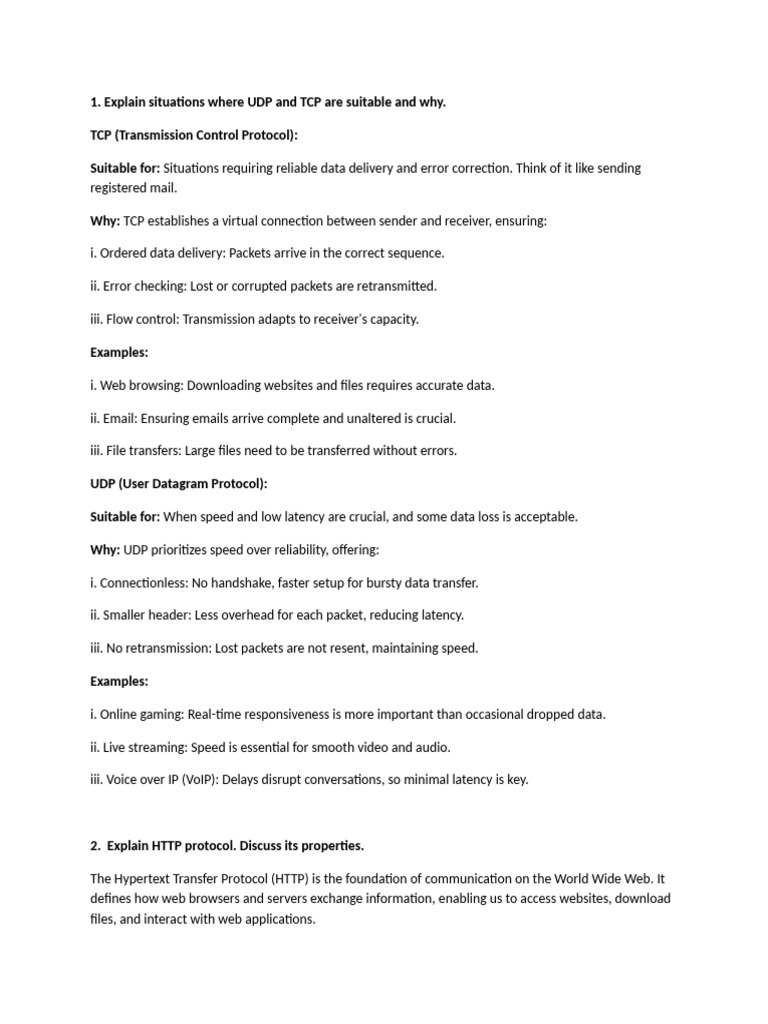 1. Explain situations where UDP and TCP are suitable and why.

TCP (Transmission Control Protocol):

Suitable for: Situations requiring reliable data delivery and error correction. Think of it like sending registered mail.

Why: TCP establishes a virtual connection between sender and receiver, ensuring:

i. Ordered data delivery: Packets arrive in the correct sequence.

ii. Error checking: Lost or corrupted packets are retransmitted.

iii. Flow control: Transmission adapts to receiver's capacity.

Examples:

i. Web browsing: Downloading websites and files requires accurate data.

ii. Email: Ensuring emails arrive complete and unaltered is crucial.

iii. File transfers: Large files need to be transferred without errors.

UDP (User Datagram Protocol):

Suitable for: When speed and low latency are crucial, and some data loss is acceptable.

Why: UDP prioritizes speed over reliability, offering:

i. Connectionless: No handshake, faster setup for bursty data transfer.

ii. Smaller header: Less overhead for each packet, reducing latency.

iii. No retransmission: Lost packets are not resent, maintaining speed.

Examples:

i. Online gaming: Real-time responsiveness is more important than occasional dropped data.

ii. Live streaming: Speed is essential for smooth video and audio.

iii. Voice over IP (VoIP): Delays disrupt conversations, so minimal latency is key.

2. Explain HTTP protocol. Discuss its properties.

The Hypertext Transfer Protocol (HTTP) is the foundation of communication on the World Wide Web. It defines how web browsers and servers exchange information, enabling us to access websites, download files, and interact with web applications.